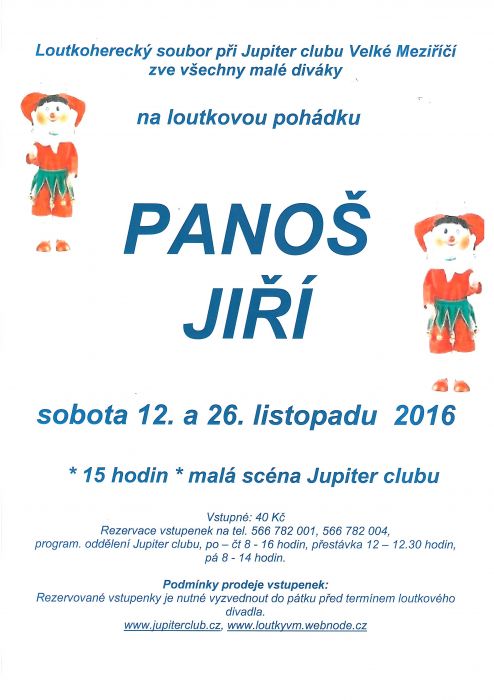 Loutkoherecký soubor při Jupiter clubu Velké Meziříčí zve všechny malé diváky

na loutkovou pohádku

PANOŠ JIŘÍ

sobota 12. a 26. listopadu 2016

* 15 hodin * malá scéna Jupiter clubu

Vstupné: 40 Kč
Rezervace vstupenek na tel. 566 782 001, 566 782 004, program. oddělení Jupiter clubu, po – čt 8 - 16 hodin, přestávka 12 – 12.30 hodin, pá 8 - 14 hodin.

Podmínky prodeje vstupenek:
Rezervované vstupenky je nutné vyzvednout do pátku před termínem loutkového divadla.
www.jupiterclub.cz, www.loutkyvm.webnode.cz